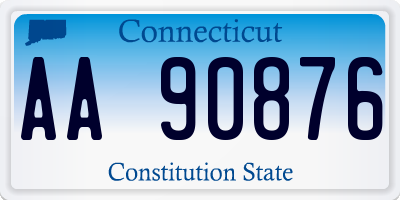 Connecticut

AA 90876

Constitution State